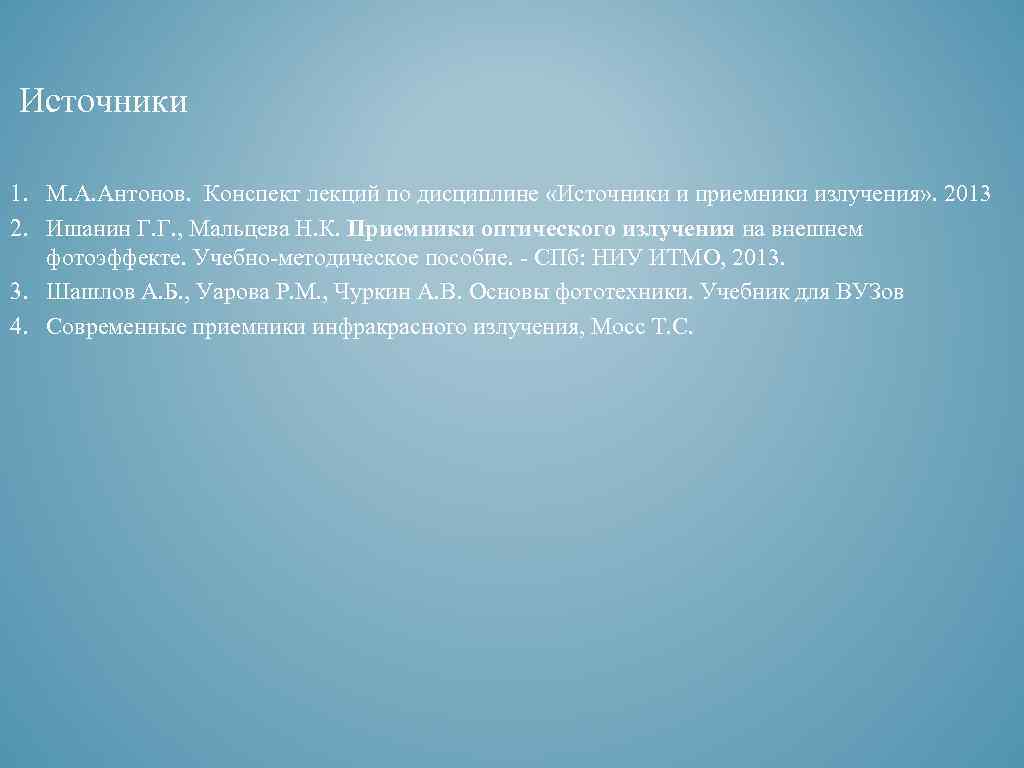 Источники

1. М.А.Антонов. Конспект лекций по дисциплине «Источники и приемники излучения». 2013
2. Ишанин Г.Г., Мальцева Н.К. Приемники оптического излучения на внешнем фотоэффекте. Учебно-методическое пособие. - СПб: НИУ ИТМО, 2013.
3. Шашлов А.Б., Уарова Р.М., Чуркин А.В. Основы фототехники. Учебник для ВУЗов
4. Современные приемники инфракрасного излучения, Мосс Т.С.